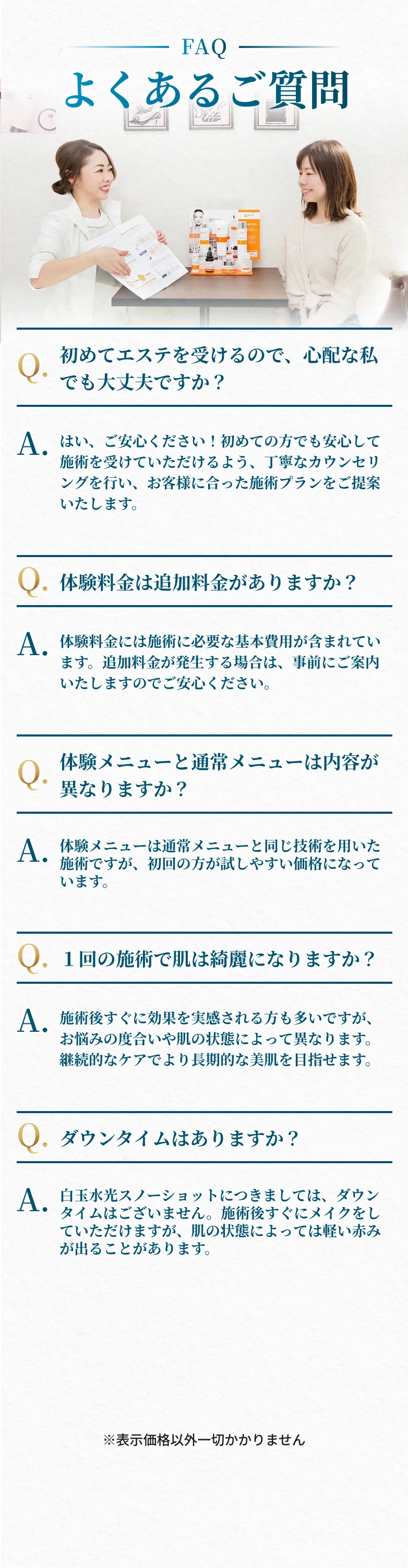 FAQ
よくあるご質問

Q. 初めてエステを受けるので、心配な私でも大丈夫ですか？

A. はい、ご安心ください！初めての方でも安心して施術を受けていただけるよう、丁寧なカウンセリングを行い、お客様に合った施術プランをご提案いたします。

Q. 体験料金は追加料金がありますか？

A. 体験料金には施術に必要な基本費用が含まれています。追加料金が発生する場合は、事前にご案内いたしますのでご安心ください。

Q. 体験メニューと通常メニューは内容が異なりますか？

A. 体験メニューは通常メニューと同じ技術を用いた施術ですが、初回の方が試しやすい価格になっています。

Q. １回の施術で肌は綺麗になりますか？

A. 施術後すぐに効果を実感される方も多いですが、お悩みの度合いや肌の状態によって異なります。継続的なケアでより長期的な美肌を目指せます。

Q. ダウンタイムはありますか？

A. 白玉水光スノーショットにつきましては、ダウンタイムはございません。施術後すぐにメイクをしていただけますが、肌の状態によっては軽い赤みが出ることがあります。

※表示価格以外一切かかりません